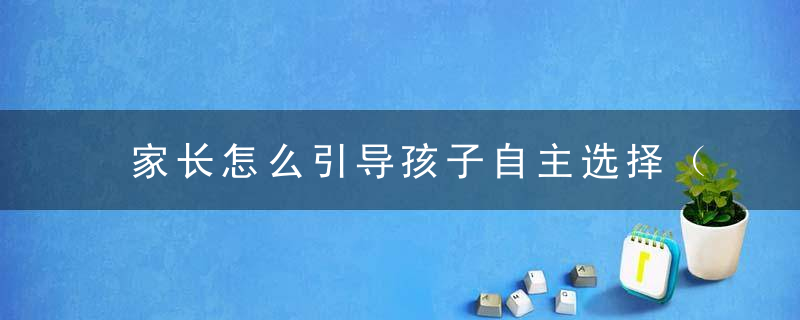 家长怎么引导孩子自主选择（